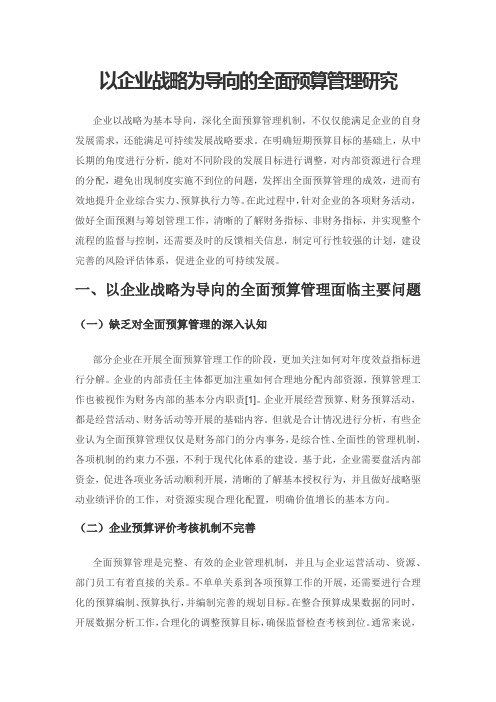 以企业战略为导向的全面预算管理研究

企业以战略为基本导向，深化全面预算管理机制，不仅仅能满足企业的自身发展需求，还能满足可持续发展战略要求。在明确短期预算目标的基础上，从中长期的角度进行分析，能对不同阶段的发展目标进行调整，对内部资源进行合理的分配，避免出现制度实施不到位的问题，发挥出全面预算管理的成效，进而有效地提升企业综合实力、预算执行力等。在此过程中，针对企业的各项财务活动，做好全面预测与筹划管理工作，清晰的了解财务指标、非财务指标，并实现整个流程的监督与控制，还需要及时的反馈相关信息，制定可行性较强的计划，建设完善的风险评估体系，促进企业的可持续发展。

一、以企业战略为导向的全面预算管理面临主要问题

（一）缺乏对全面预算管理的深入认知

部分企业在开展全面预算管理工作的阶段，更加关注如何对年度效益指标进行分解。企业的内部责任主体都更加注重如何合理地分配内部资源，预算管理工作也被视作为财务内部的基本分内职责[1]。企业开展经营预算、财务预算活动，都是经营活动、财务活动等开展的基础内容。但就是合计情况进行分析，有些企业认为全面预算管理仅仅是财务部门的分内事务，是综合性、全面性的管理机制，各项机制的约束力不强，不利于现代化体系的建设。基于此，企业需要盘活内部资金，促进各项业务活动顺利开展，清晰的了解基本授权行为，并且做好战略驱动业绩评价的工作，对资源实现合理化配置，明确价值增长的基本方向。

（二）企业预算评价考核机制不完善

全面预算管理是完整、有效的企业管理机制，并且与企业运营活动、资源、部门员工有着直接的关系。不单单关系到各项预算工作的开展，还需要进行合理化的预算编制、预算执行，并编制完善的规划目标。在整合预算成果数据的同时，开展数据分析工作，合理化的调整预算目标，确保监督检查考核到位。通常来说，